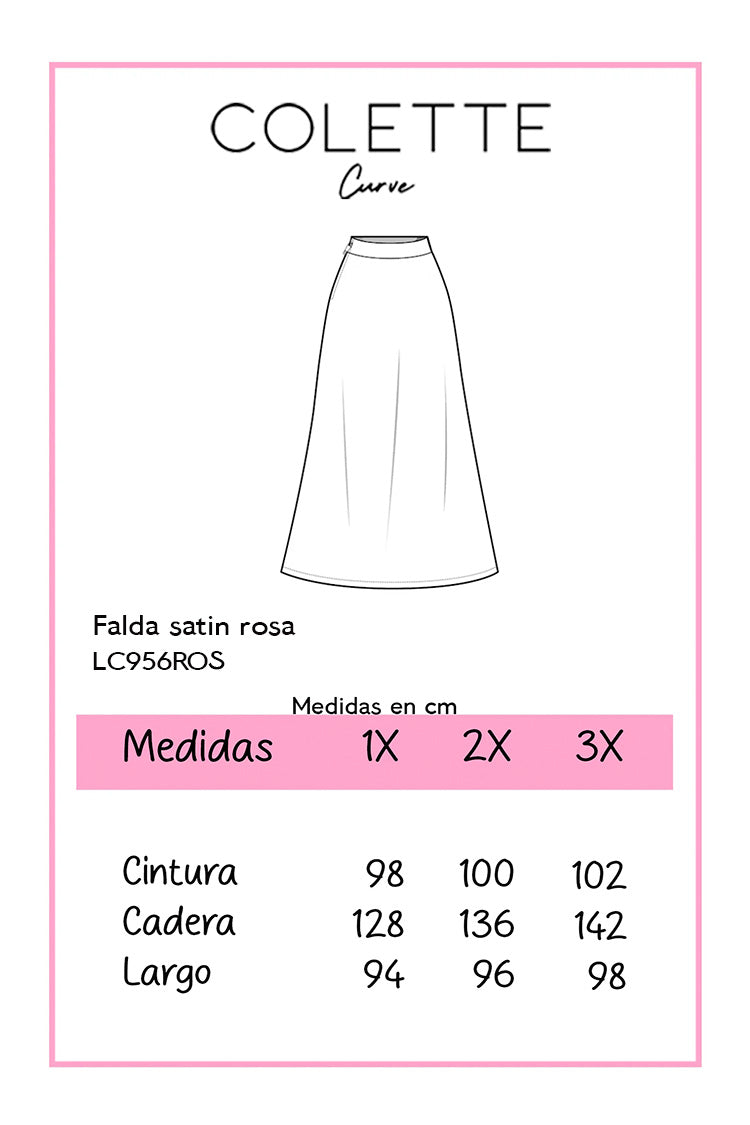 COLETTE
Curve

Falda satin rosa
LC956ROS

Medidas en cm

| Medidas | 1X | 2X | 3X |
|---|---|---|---|
| Cintura | 98 | 100 | 102 |
| Cadera | 128 | 136 | 142 |
| Largo | 94 | 96 | 98 |